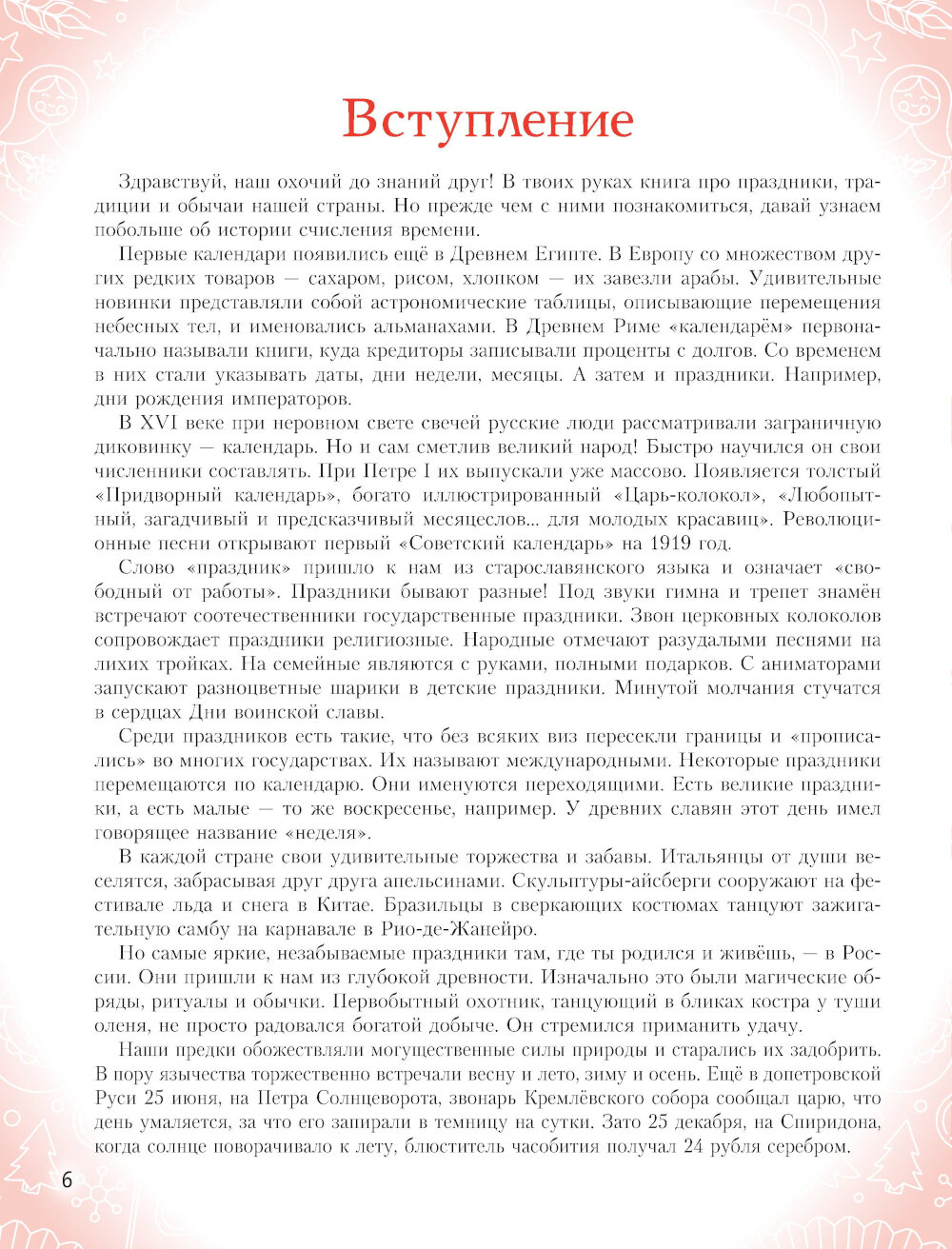 Вступление

Здравствуй, наш охочий до знаний друг! В твоих руках книга про праздники, традиции и обычаи нашей страны. Но прежде чем с ними познакомиться, давай узнаем побольше об истории счисления времени.

Первые календари появились ещё в Древнем Египте. В Европу со множеством других редких товаров — сахаром, рисом, хлопком — их завезли арабы. Удивительные новинки представляли собой астрономические таблицы, описывающие перемещения небесных тел, и именовались альманахами. В Древнем Риме «календарём» первоначально называли книги, куда кредиторы записывали проценты с долгов. Со временем в них стали указывать даты, дни недели, месяцы. А затем и праздники. Например, дни рождения императоров.

В XVI веке при неровном свете свечей русские люди рассматривали заграничную диковинку — календарь. Но и сам сметлив великий народ! Быстро научился он свои численники составлять. При Петре I их выпускали уже массово. Появляется толстый «Придворный календарь», богато иллюстрированный «Царь-колокол», «Любопытный, загадчивый и предсказчивый месяцеслов... для молодых красавиц». Революционные песни открывают первый «Советский календарь» на 1919 год.

Слово «праздник» пришло к нам из старославянского языка и означает «свободный от работы». Праздники бывают разные! Под звуки гимна и трепет знамён встречают соотечественники государственные праздники. Звон церковных колоколов сопровождает праздники религиозные. Народные отмечают разудалыми песнями на лихих тройках. На семейные являются с руками, полными подарков. С аниматорами запускают разноцветные шарики в детские праздники. Минутой молчания стучатся в сердцах Дни воинской славы.

Среди праздников есть такие, что без всяких виз пересекли границы и «прописались» во многих государствах. Их называют международными. Некоторые праздники перемещаются по календарю. Они именуются переходящими. Есть великие праздники, а есть малые — то же воскресенье, например. У древних славян этот день имел говорящее название «неделя».

В каждой стране свои удивительные торжества и забавы. Итальянцы от души веселятся, забрасывая друг друга апельсинами. Скульптуры-айсберги сооружают на фестивале льда и снега в Китае. Бразильцы в сверкающих костюмах танцуют зажигательную самбу на карнавале в Рио-де-Жанейро.

Но самые яркие, незабываемые праздники там, где ты родился и живёшь, — в России. Они пришли к нам из глубокой древности. Изначально это были магические обряды, ритуалы и обычки. Первобытный охотник, танцующий в бликах костра у туши оленя, не просто радовался богатой добыче. Он стремился приманить удачу.

Наши предки обожествляли могущественные силы природы и старались их задобрить. В пору язычества торжественно встречали весну и лето, зиму и осень. Ещё в допетровской Руси 25 июня, на Петра Солнцеворота, звонарь Кремлёвского собора сообщал царю, что день умаляется, за что его запирали в темницу на сутки. Зато 25 декабря, на Спиридона, когда солнце поворачивало к лету, блюститель часобития получал 24 рубля серебром.

6